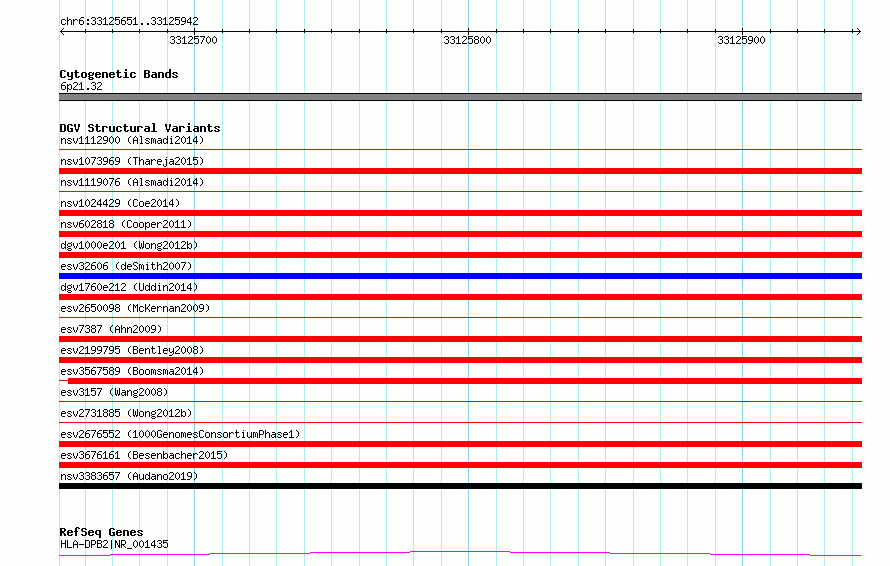 chr6:33125651..33125942

33125700

33125800

33125900

Cytogenetic Bands
6p21.32

DGV Structural Variants
nsv1112900 (Alsmadi2014)
nsv1073969 (Thareja2015)
nsv1119076 (Alsmadi2014)
nsv1024429 (Coe2014)
nsv602818 (Cooper2011)
dgv1000e201 (Wong2012b)
esv32606 (deSmith2007)
dgv1760e212 (Uddin2014)
esv2650098 (McKernan2009)
esv7387 (Ahn2009)
esv2199795 (Bentley2008)
esv3567589 (Boomsma2014)
esv3157 (Wang2008)
esv2731885 (Wong2012b)
esv2676552 (1000GenomesConsortiumPhase1)
esv3676161 (Besenbacher2015)
nsv3383657 (Audano2019)

RefSeq Genes
HLA-DPB2|NR_001435